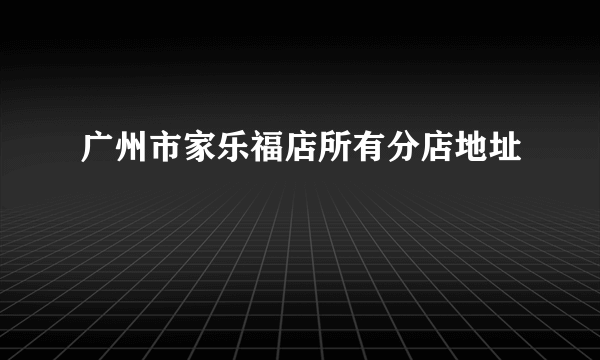 广州市家乐福店所有分店地址